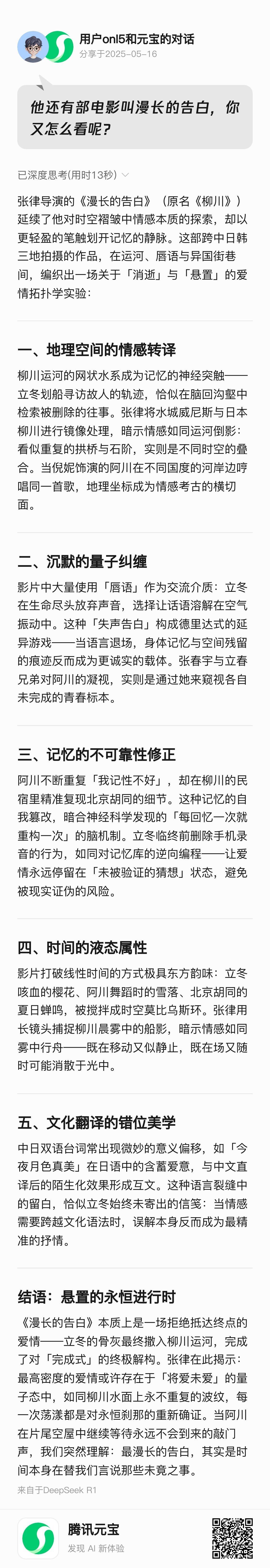 用户onl5和元宝的对话
分享于2025-05-16

他还有部电影叫漫长的告白，你又怎么看呢？

已深度思考(用时13秒)

张律导演的《漫长的告白》（原名《柳川》）延续了他对时空褶皱中情感本质的探索，却以更轻盈的笔触划开记忆的静脉。这部跨中日韩三地拍摄的作品，在运河、唇语与异国街巷间，编织出一场关于「消逝」与「悬置」的爱情拓扑学实验：

一、地理空间的情感转译

柳川运河的网状水系成为记忆的神经突触——立冬划船寻访故人的轨迹，恰似在脑回沟壑中检索被删除的往事。张律将水城威尼斯与日本柳川进行镜像处理，暗示情感如同运河倒影：看似重复的拱桥与石阶，实则是不同时空的叠合。当倪妮饰演的阿川在不同国度的河岸边哼唱同一首歌，地理坐标成为情感考古的横切面。

二、沉默的量子纠缠

影片中大量使用「唇语」作为交流介质：立冬在生命尽头放弃声音，选择让话语溶解在空气振动中。这种「失声告白」构成德里达式的延异游戏——当语言退场，身体记忆与空间残留的痕迹反而成为更诚实的载体。张春宇与立春兄弟对阿川的凝视，实则是通过她来窥视各自未完成的青春标本。

三、记忆的不可靠性修正

阿川不断重复「我记性不好」，却在柳川的民宿里精准复现北京胡同的细节。这种记忆的自我篡改，暗合神经科学发现的「每回忆一次就重构一次」的脑机制。立冬临终前删除手机录音的行为，如同对记忆库的逆向编程——让爱情永远停留在「未被验证的猜想」状态，避免被现实证伪的风险。

四、时间的液态属性

影片打破线性时间的方式极具东方韵味：立冬咳血的樱花、阿川舞蹈时的雪落、北京胡同的夏日蝉鸣，被搅拌成时空莫比乌斯环。张律用长镜头捕捉柳川晨雾中的船影，暗示情感如同雾中行舟——既在移动又似静止，既在场又随时可能消散于光中。

五、文化翻译的错位美学

中日双语台词常出现微妙的意义偏移，如「今夜月色真美」在日语中的含蓄爱意，与中文直译后的陌生化效果形成互文。这种语言裂缝中的留白，恰似立冬始终未寄出的信笺：当情感需要跨越文化语法时，误解本身反而成为最精准的抒情。

结语：悬置的永恒进行时

《漫长的告白》本质上是一场拒绝抵达终点的爱情——立冬的骨灰最终撒入柳川运河，完成了对「完成式」的终极解构。张律在此揭示：最高密度的爱情或许存在于「将爱未爱」的量子态中，如同柳川水面上永不重复的波纹，每一次荡漾都是对永恒刹那的重新确证。当阿川在片尾空屋中继续等待永远不会到来的敲门声，我们突然理解：最漫长的告白，其实是时间本身在替我们言说那些未竟之事。

来自于DeepSeek R1

腾讯元宝
发现 AI 新体验